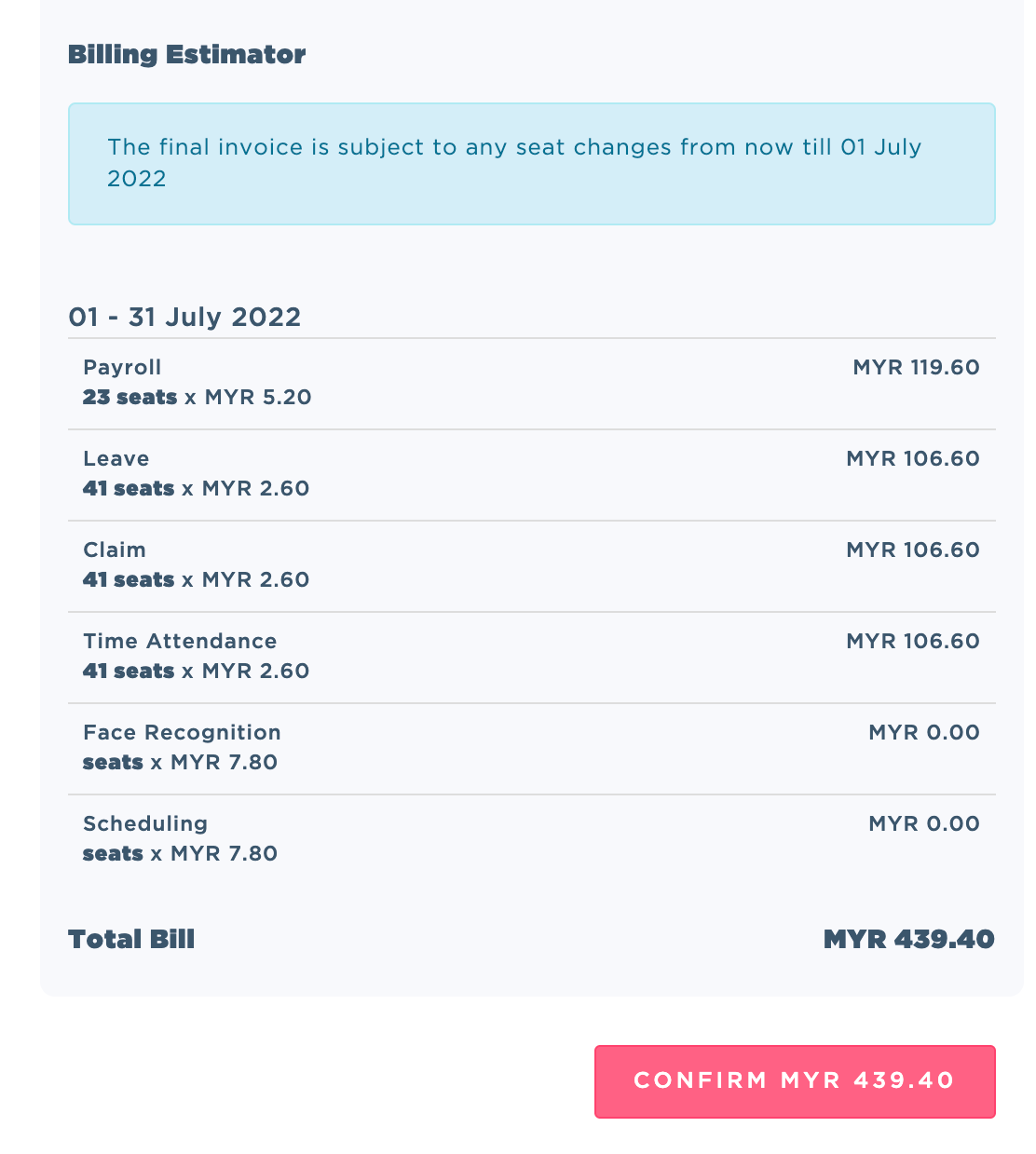 Billing Estimator

The final invoice is subject to any seat changes from now till 01 July 2022

01 - 31 July 2022

Payroll
23 seats x MYR 5.20
MYR 119.60

Leave
41 seats x MYR 2.60
MYR 106.60

Claim
41 seats x MYR 2.60
MYR 106.60

Time Attendance
41 seats x MYR 2.60
MYR 106.60

Face Recognition
seats x MYR 7.80
MYR 0.00

Scheduling
seats x MYR 7.80
MYR 0.00

Total Bill
MYR 439.40

CONFIRM MYR 439.40